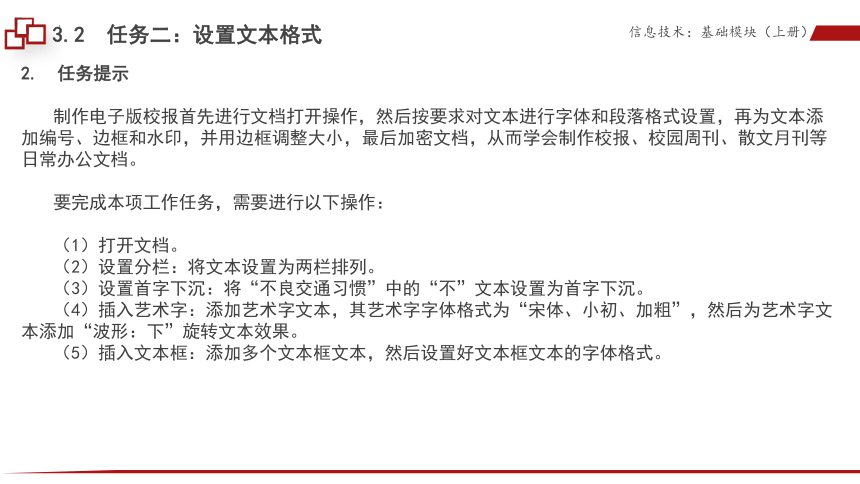 3.2 任务二：设置文本格式

信息技术：基础模块（上册）

2. 任务提示

制作电子版校报首先进行文档打开操作，然后按要求对文本进行字体和段落格式设置，再为文本添加编号、边框和水印，并用边框调整大小，最后加密文档，从而学会制作校报、校园周刊、散文月刊等日常办公文档。

要完成本项工作任务，需要进行以下操作：

（1）打开文档。
（2）设置分栏：将文本设置为两栏排列。
（3）设置首字下沉：将“不良交通习惯”中的“不”文本设置为首字下沉。
（4）插入艺术字：添加艺术字文本，其艺术字字体格式为“宋体、小初、加粗”，然后为艺术字文本添加“波形：下”旋转文本效果。
（5）插入文本框：添加多个文本框文本，然后设置好文本框文本的字体格式。